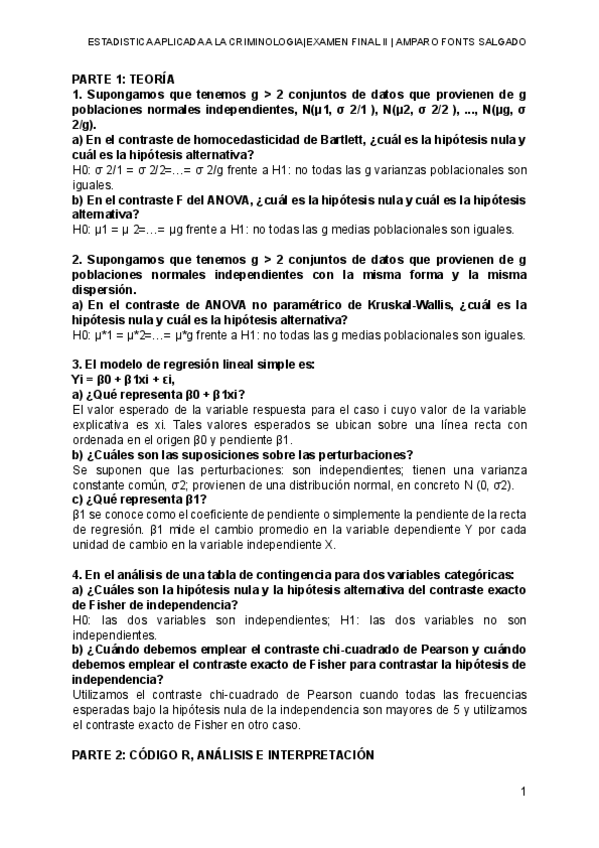 ESTADISTICA APLICADA A LA CRIMINOLOGIA|EXAMEN FINAL II | AMPARO FONTS SALGADO

PARTE 1: TEORÍA
1. Supongamos que tenemos g > 2 conjuntos de datos que provienen de g poblaciones normales independientes, N(μ1, σ 2/1 ), N(μ2, σ 2/2 ), ..., N(μg, σ 2/g).
a) En el contraste de homocedasticidad de Bartlett, ¿cuál es la hipótesis nula y cuál es la hipótesis alternativa?
H0: σ 2/1 = σ 2/2=…= σ 2/g frente a H1: no todas las g varianzas poblacionales son iguales.
b) En el contraste F del ANOVA, ¿cuál es la hipótesis nula y cuál es la hipótesis alternativa?
H0: μ1 = μ 2=…= μg frente a H1: no todas las g medias poblacionales son iguales.

2. Supongamos que tenemos g > 2 conjuntos de datos que provienen de g poblaciones normales independientes con la misma forma y la misma dispersión.
a) En el contraste de ANOVA no paramétrico de Kruskal-Wallis, ¿cuál es la hipótesis nula y cuál es la hipótesis alternativa?
H0: μ*1 = μ*2=…= μ*g frente a H1: no todas las g medias poblacionales son iguales.

3. El modelo de regresión lineal simple es:
Yi = β0 + β1xi + εi,
a) ¿Qué representa β0 + β1xi?
El valor esperado de la variable respuesta para el caso i cuyo valor de la variable explicativa es xi. Tales valores esperados se ubican sobre una línea recta con ordenada en el origen β0 y pendiente β1.
b) ¿Cuáles son las suposiciones sobre las perturbaciones?
Se suponen que las perturbaciones: son independientes; tienen una varianza constante común, σ2; provienen de una distribución normal, en concreto N (0, σ2).
c) ¿Qué representa β1?
β1 se conoce como el coeficiente de pendiente o simplemente la pendiente de la recta de regresión. β1 mide el cambio promedio en la variable dependiente Y por cada unidad de cambio en la variable independiente X.

4. En el análisis de una tabla de contingencia para dos variables categóricas:
a) ¿Cuáles son la hipótesis nula y la hipótesis alternativa del contraste exacto de Fisher de independencia?
H0: las dos variables son independientes; H1: las dos variables no son independientes.
b) ¿Cuándo debemos emplear el contraste chi-cuadrado de Pearson y cuándo debemos emplear el contraste exacto de Fisher para contrastar la hipótesis de independencia?
Utilizamos el contraste chi-cuadrado de Pearson cuando todas las frecuencias esperadas bajo la hipótesis nula de la independencia son mayores de 5 y utilizamos el contraste exacto de Fisher en otro caso.

PARTE 2: CÓDIGO R, ANÁLISIS E INTERPRETACIÓN

1